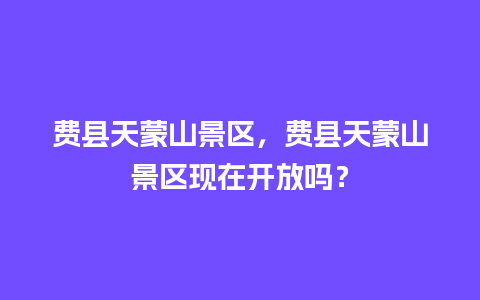 费县天蒙山景区，费县天蒙山景区现在开放吗？